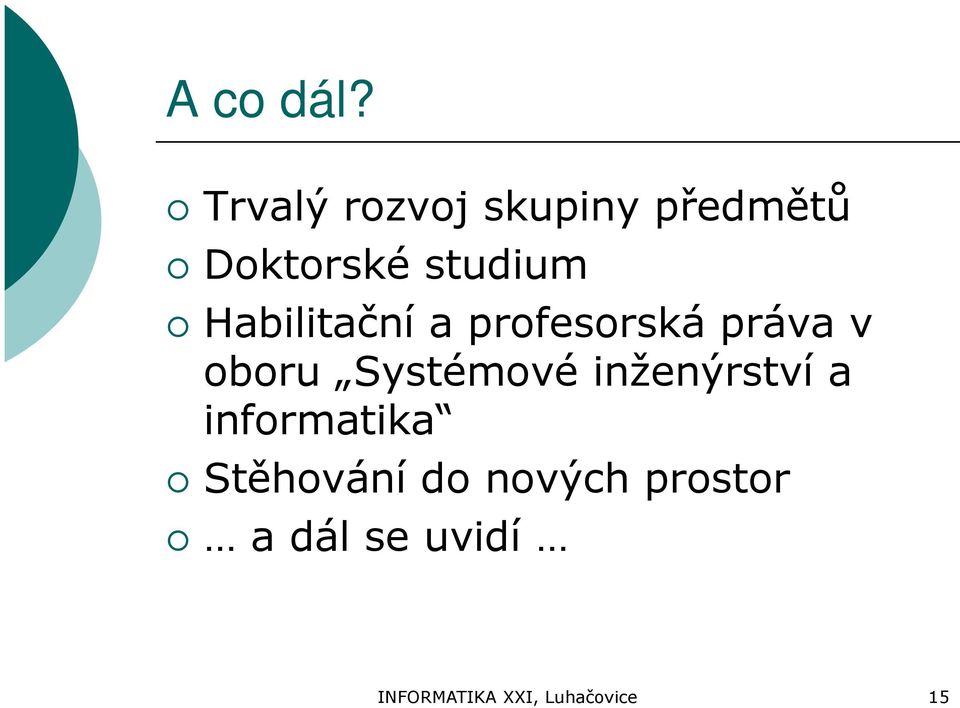 A co dál?

Trvalý rozvoj skupiny předmětů
Doktorské studium
Habilitační a profesorská práva v oboru „Systémové inženýrství a informatika“
Stěhování do nových prostor
… a dál se uvidí …

INFORMATIKA XXI, Luhačovice

15